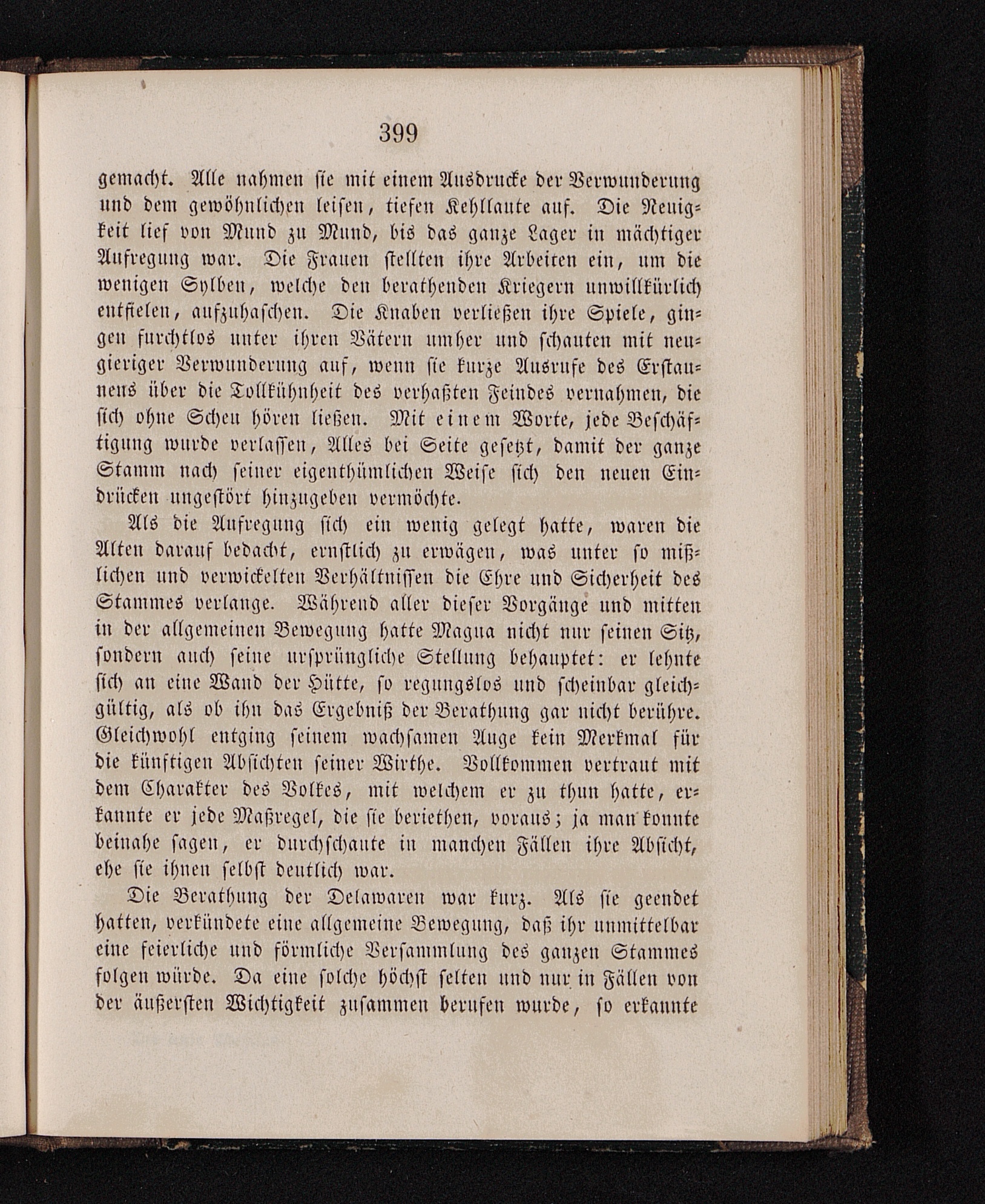 399

gemacht. Alle nahmen sie mit einem Ausdrucke der Verwunderung und dem gewöhnlichen leisen, tiefen Kehllaute auf. Die Neuigkeit lief von Mund zu Mund, bis das ganze Lager in mächtiger Aufregung war. Die Frauen stellten ihre Arbeiten ein, um die wenigen Sylben, welche den berathenden Kriegern unwillkürlich entfielen, aufzuhaschen. Die Knaben verließen ihre Spiele, gingen furchtlos unter ihren Vätern umher und schauten mit neugieriger Verwunderung auf, wenn sie kurze Ausrufe des Erstaunens über die Tollkühnheit des verhaßten Feindes vernahmen, die sich ohne Scheu hören ließen. Mit einem Worte, jede Beschäftigung wurde verlassen, Alles bei Seite gesetzt, damit der ganze Stamm nach seiner eigenthümlichen Weise sich den neuen Eindrücken ungestört hinzugeben vermöchte.

Als die Aufregung sich ein wenig gelegt hatte, waren die Alten darauf bedacht, ernstlich zu erwägen, was unter so mißlichen und verwickelten Verhältnissen die Ehre und Sicherheit des Stammes verlange. Während aller dieser Vorgänge und mitten in der allgemeinen Bewegung hatte Magua nicht nur seinen Sitz, sondern auch seine ursprüngliche Stellung behauptet: er lehnte sich an eine Wand der Hütte, so regungslos und scheinbar gleichgültig, als ob ihn das Ergebniß der Berathung gar nicht berühre. Gleichwohl entging seinem wachsamen Auge kein Merkmal für die künftigen Absichten seiner Wirthe. Vollkommen vertraut mit dem Charakter des Volkes, mit welchem er zu thun hatte, erkannte er jede Maßregel, die sie beriethen, voraus; ja man konnte beinahe sagen, er durchschaute in manchen Fällen ihre Absicht, ehe sie ihnen selbst deutlich war.

Die Berathung der Delawaren war kurz. Als sie geendet hatten, verkündete eine allgemeine Bewegung, daß ihr unmittelbar eine feierliche und förmliche Versammlung des ganzen Stammes folgen würde. Da eine solche höchst selten und nur in Fällen von der äußersten Wichtigkeit zusammen berufen wurde, so erkannte